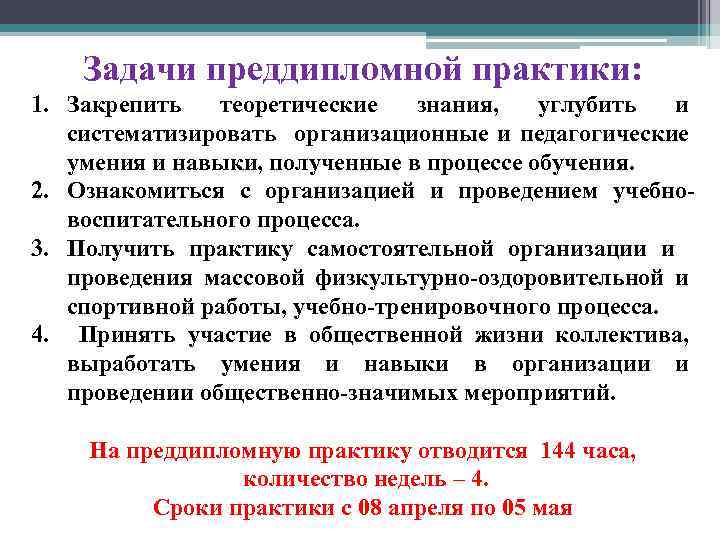 Задачи преддипломной практики:

1. Закрепить теоретические знания, углубить и систематизировать организационные и педагогические умения и навыки, полученные в процессе обучения.
2. Ознакомиться с организацией и проведением учебно-воспитательного процесса.
3. Получить практику самостоятельной организации и проведения массовой физкультурно-оздоровительной и спортивной работы, учебно-тренировочного процесса.
4. Принять участие в общественной жизни коллектива, выработать умения и навыки в организации и проведении общественно-значимых мероприятий.

На преддипломную практику отводится 144 часа, количество недель – 4.
Сроки практики с 08 апреля по 05 мая